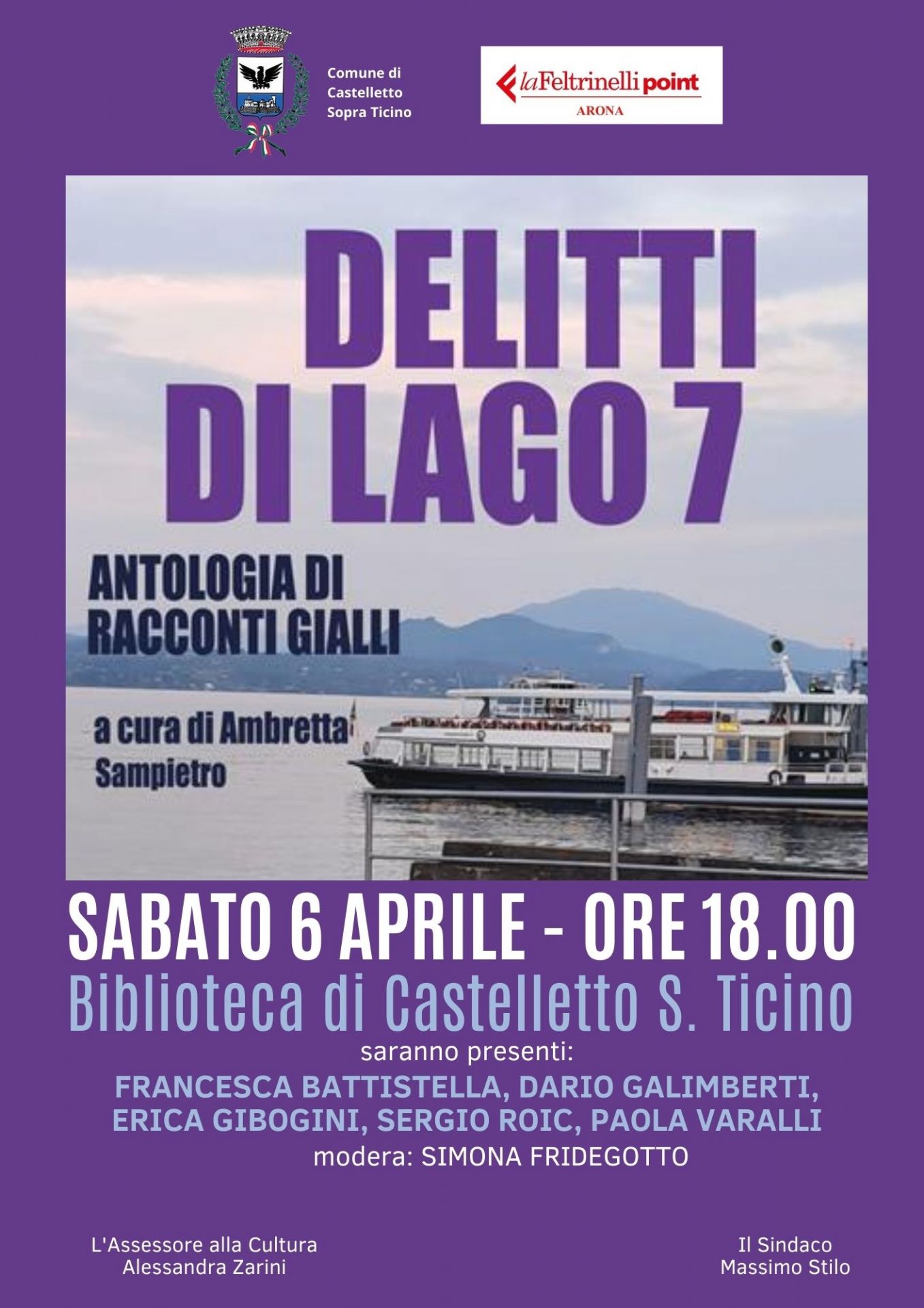 Comune di
Castelletto
Sopra Ticino

laFeltrinelli point
ARONA

DELITTI
DI LAGO 7

ANTOLOGIA DI
RACCONTI GIALLI

a cura di Ambretta
Sampietro

SABATO 6 APRILE - ORE 18.00
Biblioteca di Castelletto S. Ticino
saranno presenti:
FRANCESCA BATTISTELLA, DARIO GALIMBERTI,
ERICA GIBOGINI, SERGIO ROIC, PAOLA VARALLI
modera: SIMONA FRIDEGOTTO

L'Assessore alla Cultura
Alessandra Zarini

Il Sindaco
Massimo Stilo